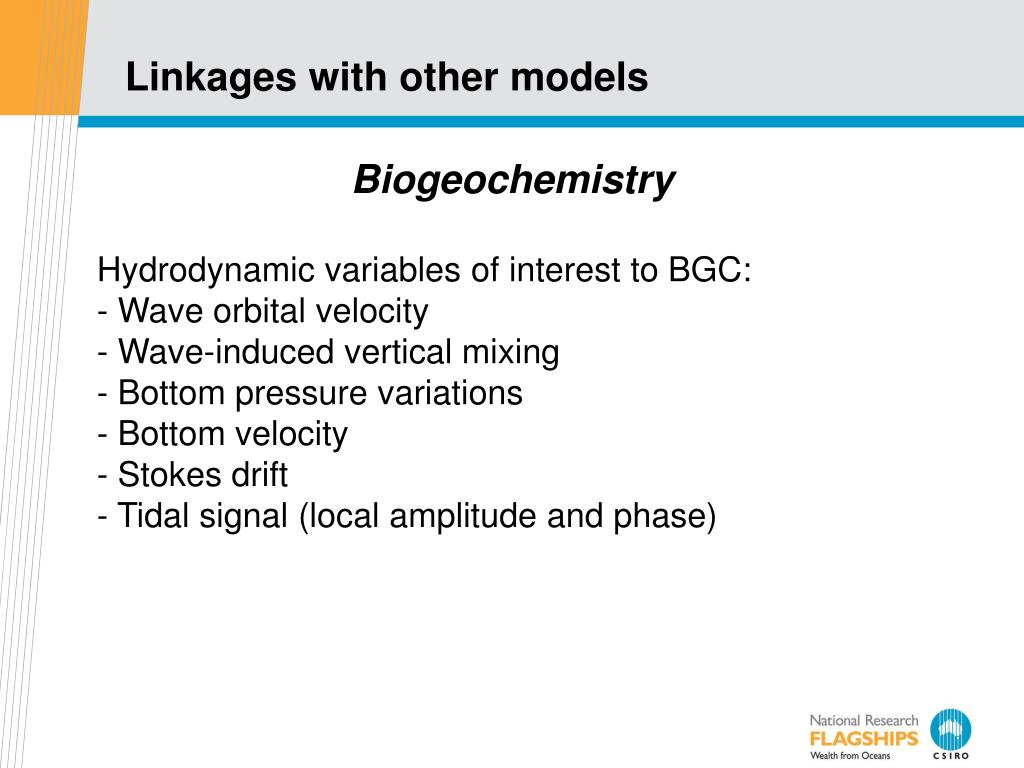 Linkages with other models

Biogeochemistry

Hydrodynamic variables of interest to BGC:
- Wave orbital velocity
- Wave-induced vertical mixing
- Bottom pressure variations
- Bottom velocity
- Stokes drift
- Tidal signal (local amplitude and phase)

National Research
FLAGSHIPS
Wealth from Oceans
CSIRO